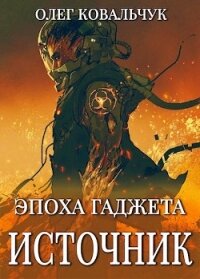 ОЛЕГ КОВАЛЬЧУК

ЭПОХА ГАДЖЕТА

ИСТОЧНИК